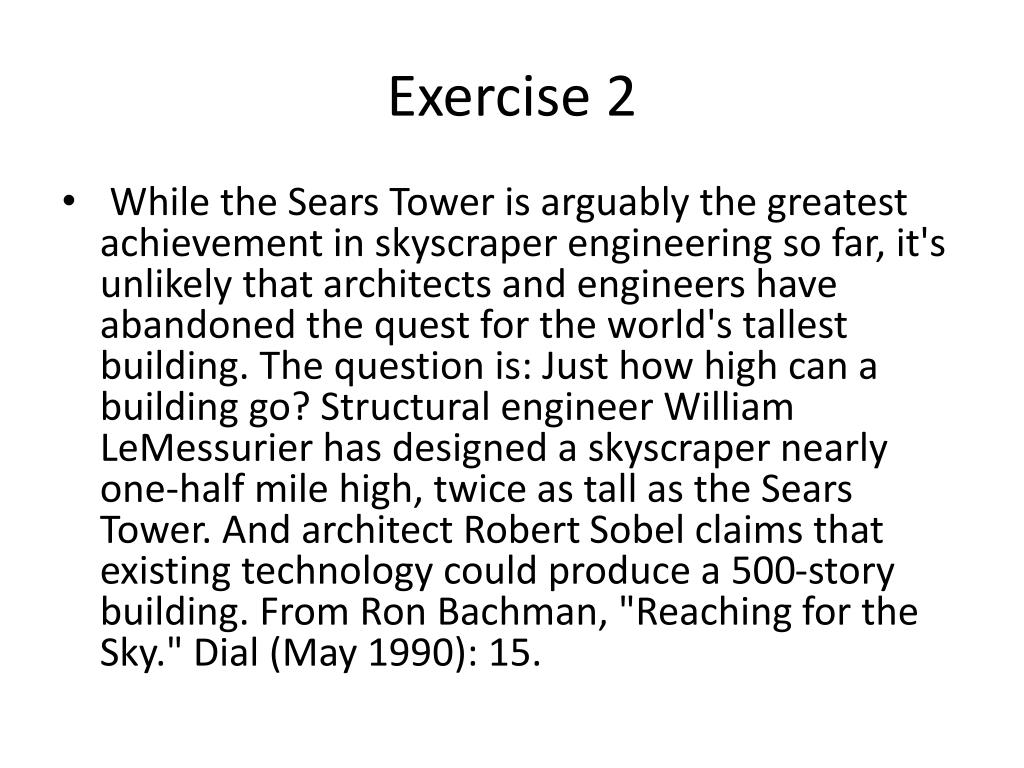 Exercise 2

• While the Sears Tower is arguably the greatest achievement in skyscraper engineering so far, it's unlikely that architects and engineers have abandoned the quest for the world's tallest building. The question is: Just how high can a building go? Structural engineer William LeMessurier has designed a skyscraper nearly one-half mile high, twice as tall as the Sears Tower. And architect Robert Sobel claims that existing technology could produce a 500-story building. From Ron Bachman, "Reaching for the Sky." Dial (May 1990): 15.